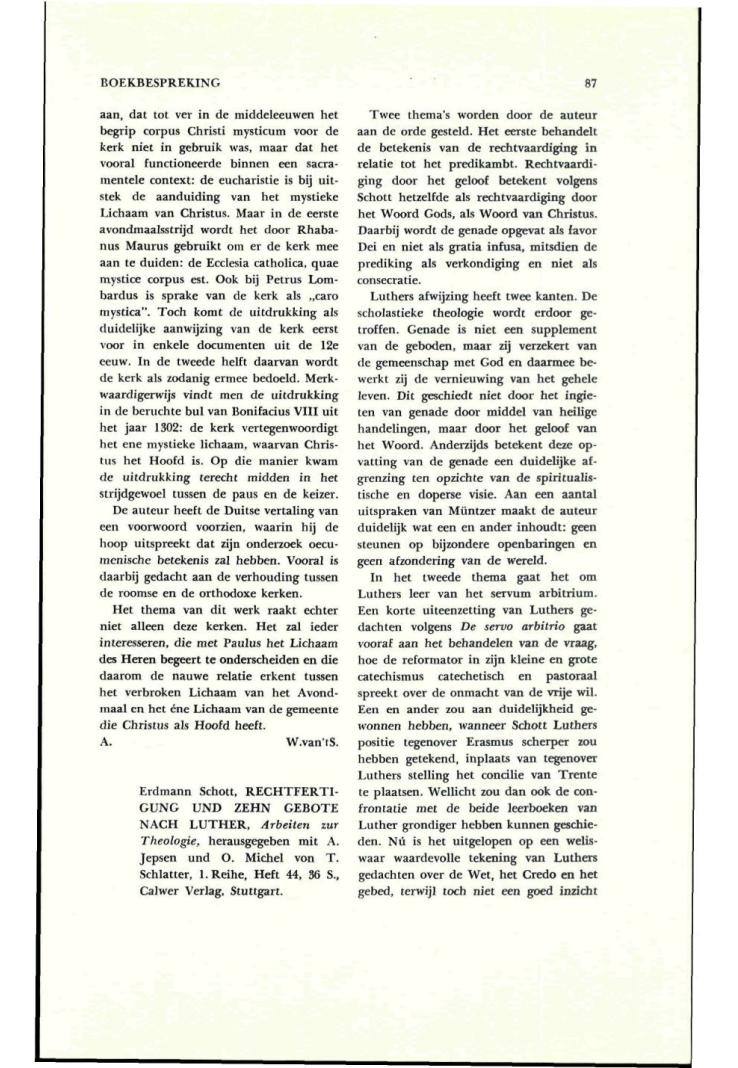 BOEKBESPREKING

87

aan, dat tot ver in de middeleeuwen het begrip corpus Christi mysticum voor de kerk niet in gebruik was, maar dat het vooral functioneerde binnen een sacramentele context: de eucharistie is bij uitstek de aanduiding van het mystieke Lichaam van Christus. Maar in de eerste avondmaalsstrijd wordt het door Rhabanus Maurus gebruikt om er de kerk mee aan te duiden: de Ecclesia catholica, quae mystice corpus est. Ook bij Petrus Lombardus is sprake van de kerk als „caro mystica". Toch komt de uitdrukking als duidelijke aanwijzing van de kerk eerst voor in enkele documenten uit de 12e eeuw. In de tweede helft daarvan wordt de kerk als zodanig ermee bedoeld. Merkwaardigerwijs vindt men de uitdrukking in de beruchte bul van Bonifacius VIII uit het jaar 1302: de kerk vertegenwoordigt het ene mystieke lichaam, waarvan Christus het Hoofd is. Op die manier kwam de uitdrukking terecht midden in het strijdgewoel tussen de paus en de keizer.

De auteur heeft de Duitse vertaling van een voorwoord voorzien, waarin hij de hoop uitspreekt dat zijn onderzoek oecumenische betekenis zal hebben. Vooral is daarbij gedacht aan de verhouding tussen de roomse en de orthodoxe kerken.

Het thema van dit werk raakt echter niet alleen deze kerken. Het zal ieder interesseren, die met Paulus het Lichaam des Heren begeert te onderscheiden en die daarom de nauwe relatie erkent tussen het verbroken Lichaam van het Avondmaal en het éne Lichaam van de gemeente die Christus als Hoofd heeft.

A. W.van'tS.

Erdmann Schott, RECHTFERTIGUNG UND ZEHN GEBOTE NACH LUTHER, Arbeiten zur Theologie, herausgegeben mit A. Jepsen und O. Michel von T. Schlatter, 1. Reihe, Heft 44, 36 S., Calwer Verlag, Stuttgart.

Twee thema's worden door de auteur aan de orde gesteld. Het eerste behandelt de betekenis van de rechtvaardiging in relatie tot het predikambt. Rechtvaardiging door het geloof betekent volgens Schott hetzelfde als rechtvaardiging door het Woord Gods, als Woord van Christus. Daarbij wordt de genade opgevat als favor Dei en niet als gratia infusa, mitsdien de prediking als verkondiging en niet als consecratie.

Luthers afwijzing heeft twee kanten. De scholastieke theologie wordt erdoor getroffen. Genade is niet een supplement van de geboden, maar zij verzekert van de gemeenschap met God en daarmee bewerkt zij de vernieuwing van het gehele leven. Dit geschiedt niet door het ingieten van genade door middel van heilige handelingen, maar door het geloof van het Woord. Anderzijds betekent deze opvatting van de genade een duidelijke afgrenzing ten opzichte van de spiritualistische en doperse visie. Aan een aantal uitspraken van Müntzer maakt de auteur duidelijk wat een en ander inhoudt: geen steunen op bijzondere openbaringen en geen afzondering van de wereld.

In het tweede thema gaat het om Luthers leer van het servum arbitrium. Een korte uiteenzetting van Luthers gedachten volgens De servo arbitrio gaat vooraf aan het behandelen van de vraag, hoe de reformator in zijn kleine en grote catechismus catechetisch en pastoraal spreekt over de onmacht van de vrije wil. Een en ander zou aan duidelijkheid gewonnen hebben, wanneer Schott Luthers positie tegenover Erasmus scherper zou hebben getekend, inplaats van tegenover Luthers stelling het concilie van Trente te plaatsen. Wellicht zou dan ook de confrontatie met de beide leerboeken van Luther grondiger hebben kunnen geschieden. Nú is het uitgelopen op een weliswaar waardevolle tekening van Luthers gedachten over de Wet, het Credo en het gebed, terwijl toch niet een goed inzicht